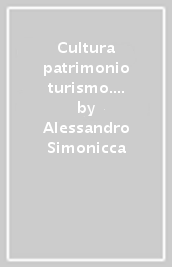 Cultura patrimonio turismo.... by Alessandro Simonicca